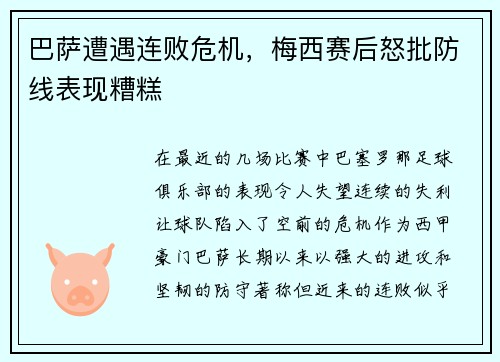 巴萨遭遇连败危机，梅西赛后怒批防线表现糟糕

在最近的几场比赛中巴塞罗那足球俱乐部的表现令人失望连续的失利让球队陷入了空前的危机作为西甲豪门巴萨长期以来以强大的进攻和坚韧的防守著称但近来的连败似乎